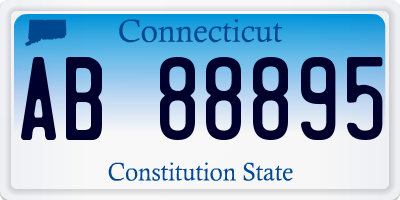 Connecticut

AB 88895

Constitution State